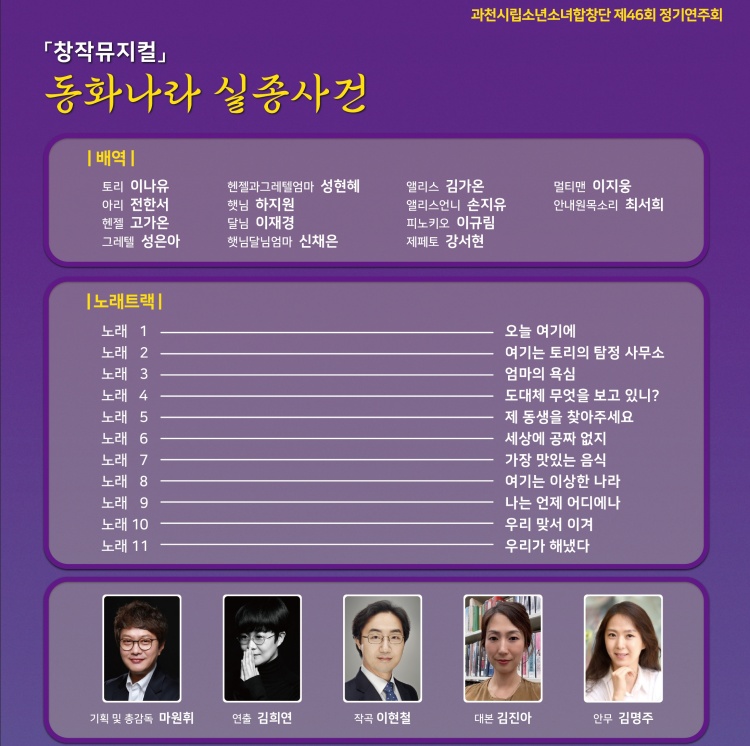 과천시립소년소녀합창단 제46회 정기연주회

「창작뮤지컬」
동화나라 실종사건

| 배역 |

토리 이나유
아리 전한서
헨젤 고가온
그레텔 성은아

헨젤과그레텔엄마 성현혜
햇님 하지원
달님 이재경
햇님달님엄마 신채은

앨리스 김가온
앨리스언니 손지유
피노키오 이규림
제페토 강서현

멀티맨 이지웅
안내원목소리 최서희

| 노래트랙 |

노래 1 오늘 여기에
노래 2 여기는 토리의 탐정 사무소
노래 3 엄마의 욕심
노래 4 도대체 무엇을 보고 있니?
노래 5 제 동생을 찾아주세요
노래 6 세상에 공짜 없지
노래 7 가장 맛있는 음식
노래 8 여기는 이상한 나라
노래 9 나는 언제 어디에나
노래 10 우리 맞서 이겨
노래 11 우리가 해냈다

기획 및 총감독 마원휘
연출 김희연
작곡 이현철
대본 김진아
안무 김명주